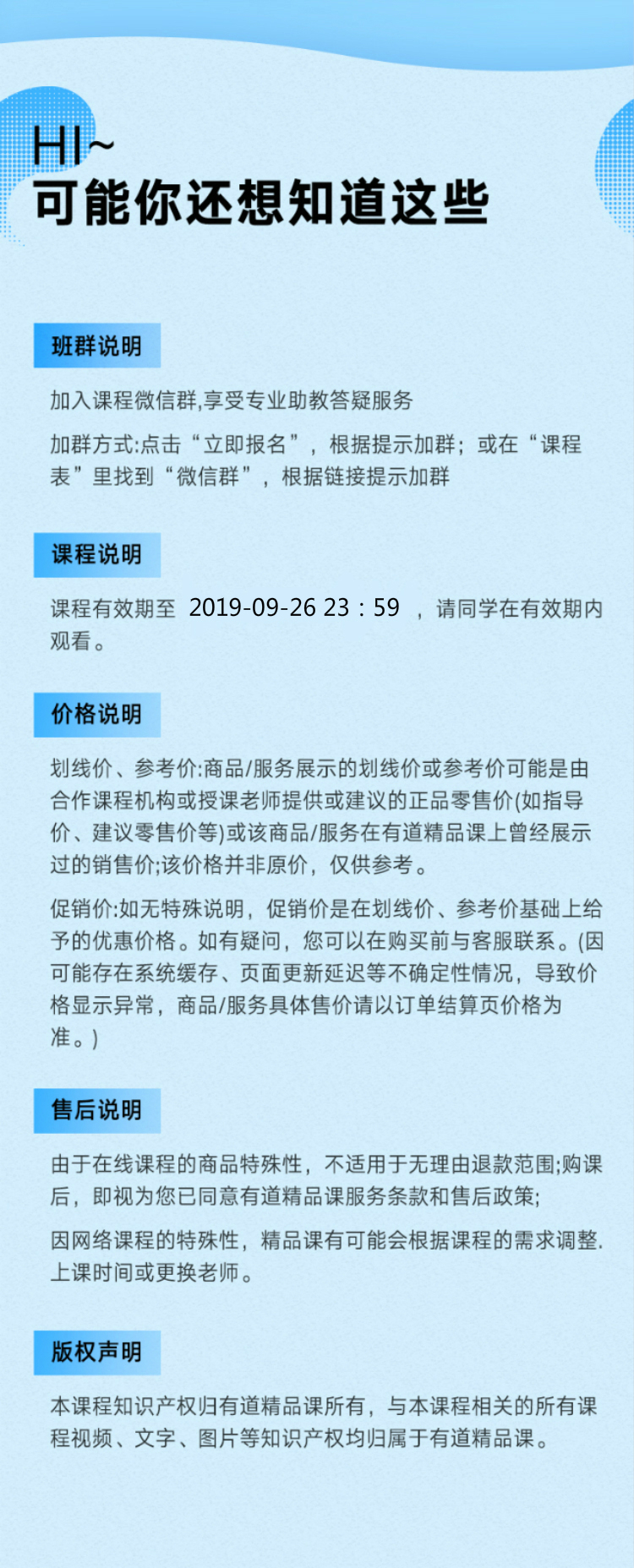 HI~
可能你还想知道这些

班群说明

加入课程微信群,享受专业助教答疑服务

加群方式:点击“立即报名”，根据提示加群；或在“课程表”里找到“微信群”，根据链接提示加群

课程说明

课程有效期至 2019-09-26 23：59 ，请同学在有效期内观看。

价格说明

划线价、参考价:商品/服务展示的划线价或参考价可能是由合作课程机构或授课老师提供或建议的正品零售价(如指导价、建议零售价等)或该商品/服务在有道精品课上曾经展示过的销售价;该价格并非原价，仅供参考。

促销价:如无特殊说明，促销价是在划线价、参考价基础上给予的优惠价格。如有疑问，您可以在购买前与客服联系。(因可能存在系统缓存、页面更新延迟等不确定性情况，导致价格显示异常，商品/服务具体售价请以订单结算页价格为准。)

售后说明

由于在线课程的商品特殊性，不适用于无理由退款范围;购课后，即视为您已同意有道精品课服务条款和售后政策;

因网络课程的特殊性，精品课有可能会根据课程的需求调整.上课时间或更换老师。

版权声明

本课程知识产权归有道精品课所有，与本课程相关的所有课程视频、文字、图片等知识产权均归属于有道精品课。